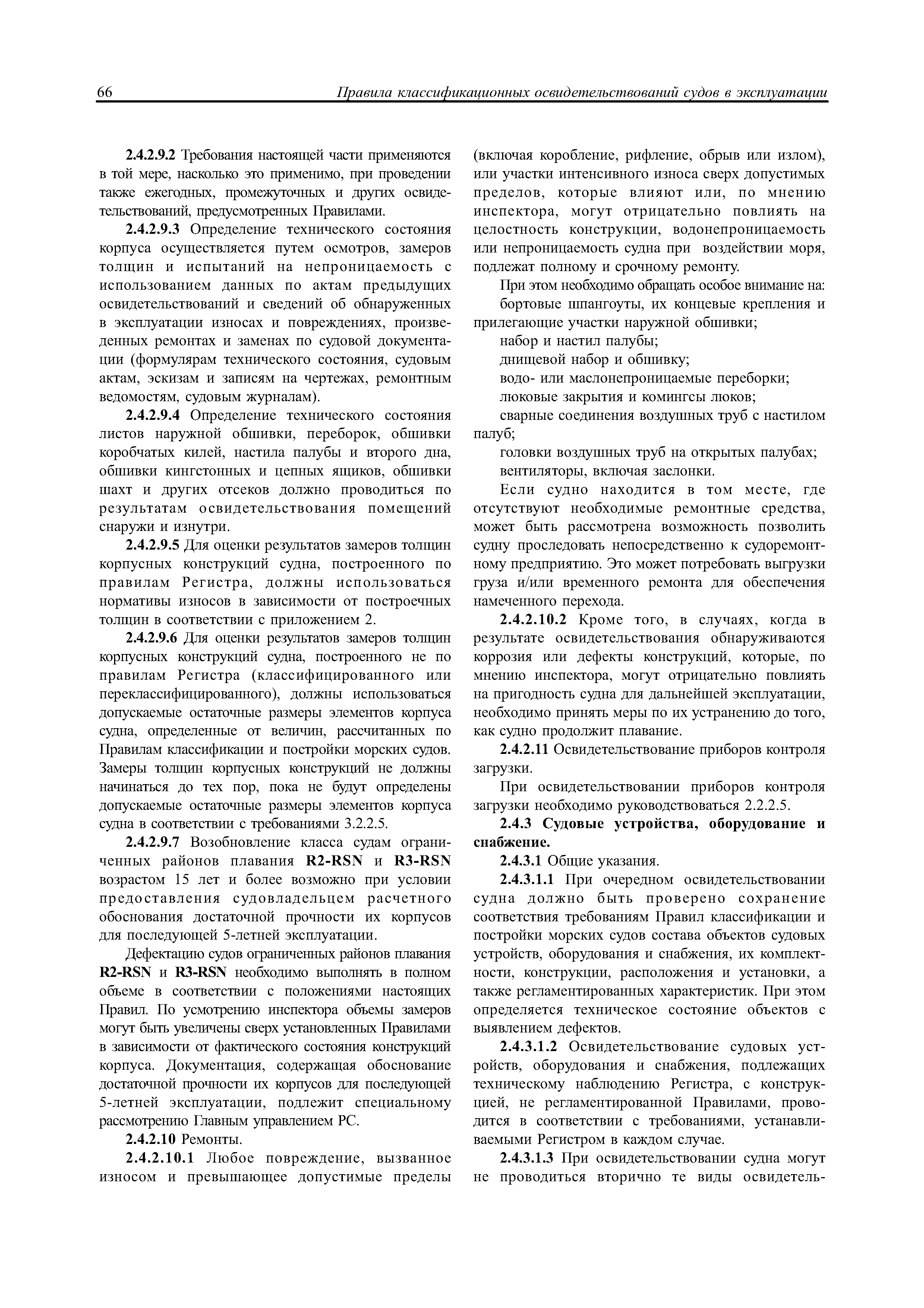 66 Правила классификационных освидетельствований судов в эксплуатации

2.4.2.9.2 Требования настоящей части применяются в той мере, насколько это применимо, при проведении также ежегодных, промежуточных и других освидетельствований, предусмотренных Правилами.

2.4.2.9.3 Определение технического состояния корпуса осуществляется путем осмотров, замеров толщин и испытаний на непроницаемость с использованием данных по актам предыдущих освидетельствований и сведений об обнаруженных в эксплуатации износах и повреждениях, произведенных ремонтах и заменах по судовой документации (формулярам технического состояния, судовым актам, эскизам и записям на чертежах, ремонтным ведомостям, судовым журналам).

2.4.2.9.4 Определение технического состояния листов наружной обшивки, переборок, обшивки коробчатых килей, настила палубы и второго дна, обшивки кингстонных и цепных ящиков, обшивки шахт и других отсеков должно проводиться по результатам освидетельствования помещений снаружи и изнутри.

2.4.2.9.5 Для оценки результатов замеров толщин корпусных конструкций судна, построенного по правилам Регистра, должны использоваться нормативы износов в зависимости от построечных толщин в соответствии с приложением 2.

2.4.2.9.6 Для оценки результатов замеров толщин корпусных конструкций судна, построенного не по правилам Регистра (классифицированного или переклассифицированного), должны использоваться допускаемые остаточные размеры элементов корпуса судна, определенные от величин, рассчитанных по Правилам классификации и постройки морских судов. Замеры толщин корпусных конструкций не должны начинаться до тех пор, пока не будут определены допускаемые остаточные размеры элементов корпуса судна в соответствии с требованиями 3.2.2.5.

2.4.2.9.7 Возобновление класса судам ограниченных районов плавания R2-RSN и R3-RSN возрастом 15 лет и более возможно при условии предоставления судовладельцем расчетного обоснования достаточной прочности их корпусов для последующей 5-летней эксплуатации.

Дефектацию судов ограниченных районов плавания R2-RSN и R3-RSN необходимо выполнять в полном объеме в соответствии с положениями настоящих Правил. По усмотрению инспектора объемы замеров могут быть увеличены сверх установленных Правилами в зависимости от фактического состояния конструкций корпуса. Документация, содержащая обоснование достаточной прочности их корпусов для последующей 5-летней эксплуатации, подлежит специальному рассмотрению Главным управлением РС.

2.4.2.10 Ремонты.

2.4.2.10.1 Любое повреждение, вызванное износом и превышающее допустимые пределы (включая коробление, рифление, обрыв или излом), или участки интенсивного износа сверх допустимых пределов, которые влияют или, по мнению инспектора, могут отрицательно повлиять на целостность конструкции, водонепроницаемость или непроницаемость судна при воздействии моря, подлежат полному и срочному ремонту.

При этом необходимо обращать особое внимание на:

бортовые шпангоуты, их концевые крепления и прилегающие участки наружной обшивки;

набор и настил палубы;

днищевой набор и обшивку;

водо- или маслонепроницаемые переборки;

люковые закрытия и комингсы люков;

сварные соединения воздушных труб с настилом палуб;

головки воздушных труб на открытых палубах;

вентиляторы, включая заслонки.

Если судно находится в том месте, где отсутствуют необходимые ремонтные средства, может быть рассмотрена возможность позволить судну проследовать непосредственно к судоремонтному предприятию. Это может потребовать выгрузки груза и/или временного ремонта для обеспечения намеченного перехода.

2.4.2.10.2 Кроме того, в случаях, когда в результате освидетельствования обнаруживаются коррозия или дефекты конструкций, которые, по мнению инспектора, могут отрицательно повлиять на пригодность судна для дальнейшей эксплуатации, необходимо принять меры по их устранению до того, как судно продолжит плавание.

2.4.2.11 Освидетельствование приборов контроля загрузки.

При освидетельствовании приборов контроля загрузки необходимо руководствоваться 2.2.2.5.

2.4.3 Судовые устройства, оборудование и снабжение.

2.4.3.1 Общие указания.

2.4.3.1.1 При очередном освидетельствовании судна должно быть проверено сохранение соответствия требованиям Правил классификации и постройки морских судов состава объектов судовых устройств, оборудования и снабжения, их комплектности, конструкции, расположения и установки, а также регламентированных характеристик. При этом определяется техническое состояние объектов с выявлением дефектов.

2.4.3.1.2 Освидетельствование судовых устройств, оборудования и снабжения, подлежащих техническому наблюдению Регистра, с конструкцией, не регламентированной Правилами, проводится в соответствии с требованиями, устанавливаемыми Регистром в каждом случае.

2.4.3.1.3 При освидетельствовании судна могут не проводиться вторично те виды освидетель-